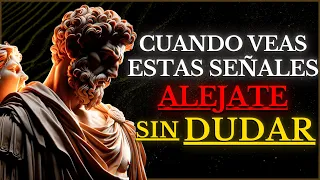 CUANDO VEAS ESTAS SEÑALES ALEJATE SIN DUDAR